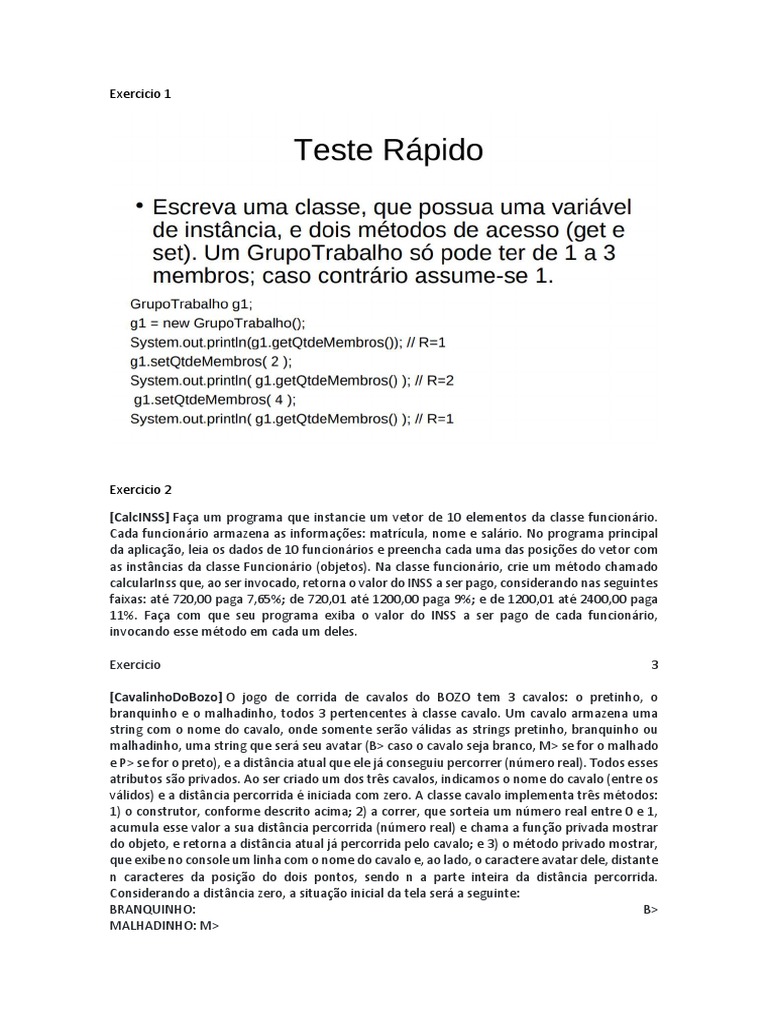 Exercicio 1

Teste Rápido

• Escreva uma classe, que possua uma variável de instância, e dois métodos de acesso (get e set). Um GrupoTrabalho só pode ter de 1 a 3 membros; caso contrário assume-se 1.

GrupoTrabalho g1;
g1 = new GrupoTrabalho();
System.out.println(g1.getQtdeMembros()); // R=1
g1.setQtdeMembros( 2 );
System.out.println( g1.getQtdeMembros() ); // R=2
g1.setQtdeMembros( 4 );
System.out.println( g1.getQtdeMembros() ); // R=1

Exercicio 2

[CalcINSS] Faça um programa que instancie um vetor de 10 elementos da classe funcionário. Cada funcionário armazena as informações: matrícula, nome e salário. No programa principal da aplicação, leia os dados de 10 funcionários e preencha cada uma das posições do vetor com as instâncias da classe Funcionário (objetos). Na classe funcionário, crie um método chamado calcularInss que, ao ser invocado, retorna o valor do INSS a ser pago, considerando nas seguintes faixas: até 720,00 paga 7,65%; de 720,01 até 1200,00 paga 9%; e de 1200,01 até 2400,00 paga 11%. Faça com que seu programa exiba o valor do INSS a ser pago de cada funcionário, invocando esse método em cada um deles.

Exercicio 3

[CavalinhoDoBozo] O jogo de corrida de cavalos do BOZO tem 3 cavalos: o pretinho, o branquinho e o malhadinho, todos 3 pertencentes à classe cavalo. Um cavalo armazena uma string com o nome do cavalo, onde somente serão válidas as strings pretinho, branquinho ou malhadinho, uma string que será seu avatar (B> caso o cavalo seja branco, M> se for o malhado e P> se for o preto), e a distância atual que ele já conseguiu percorrer (número real). Todos esses atributos são privados. Ao ser criado um dos três cavalos, indicamos o nome do cavalo (entre os válidos) e a distância percorrida é iniciada com zero. A classe cavalo implementa três métodos: 1) o construtor, conforme descrito acima; 2) a correr, que sorteia um número real entre 0 e 1, acumula esse valor a sua distância percorrida (número real) e chama a função privada mostrar do objeto, e retorna a distância atual já percorrida pelo cavalo; e 3) o método privado mostrar, que exibe no console um linha com o nome do cavalo e, ao lado, o caractere avatar dele, distante n caracteres da posição do dois pontos, sendo n a parte inteira da distância percorrida. Considerando a distância zero, a situação inicial da tela será a seguinte:
BRANQUINHO: B>
MALHADINHO: M>